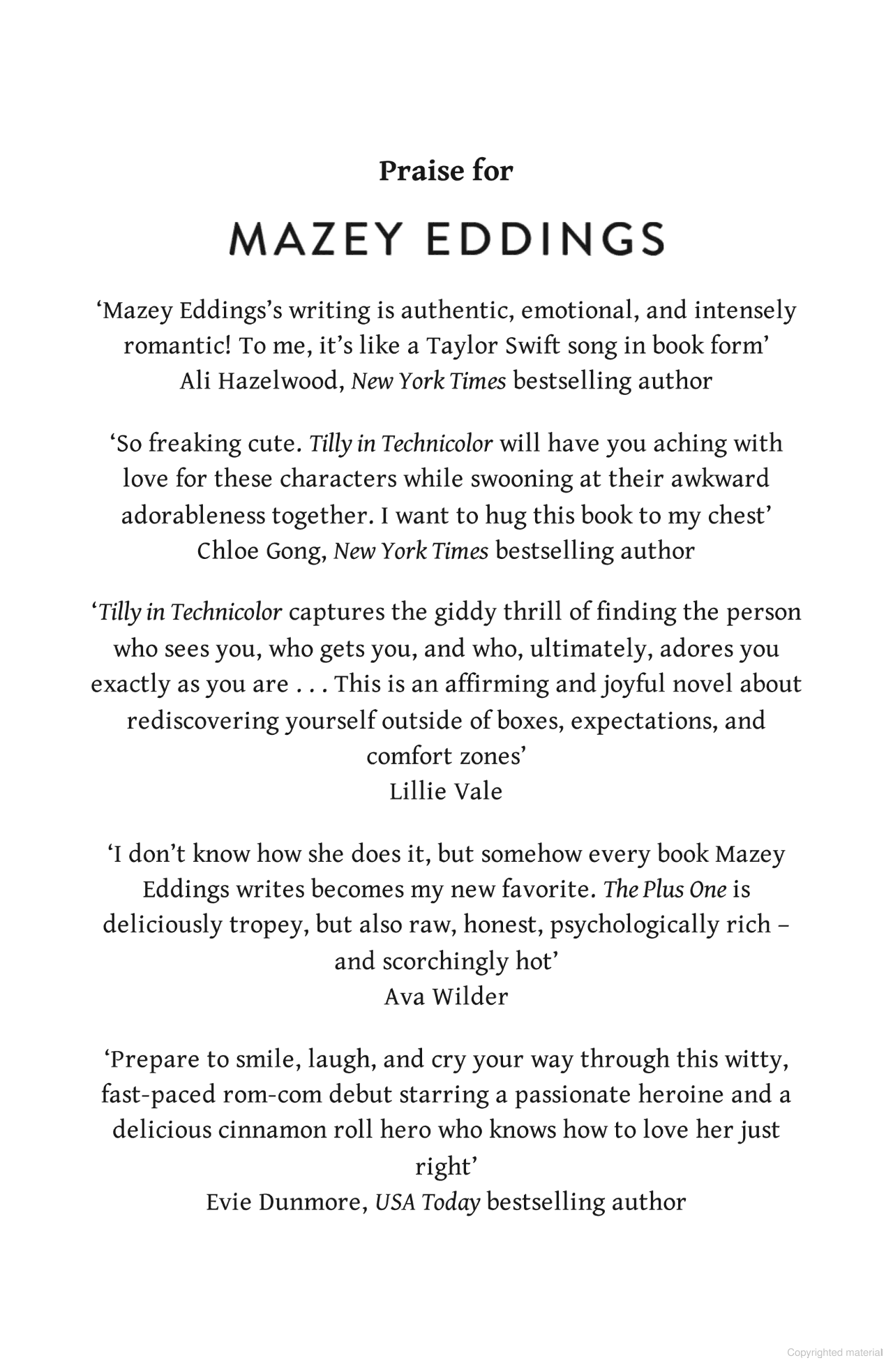 Praise for

MAZEY EDDINGS

‘Mazey Eddings’s writing is authentic, emotional, and intensely romantic! To me, it’s like a Taylor Swift song in book form’
Ali Hazelwood, New York Times bestselling author

‘So freaking cute. Tilly in Technicolor will have you aching with love for these characters while swooning at their awkward adorableness together. I want to hug this book to my chest’
Chloe Gong, New York Times bestselling author

‘Tilly in Technicolor captures the giddy thrill of finding the person who sees you, who gets you, and who, ultimately, adores you exactly as you are . . . This is an affirming and joyful novel about rediscovering yourself outside of boxes, expectations, and comfort zones’
Lillie Vale

‘I don’t know how she does it, but somehow every book Mazey Eddings writes becomes my new favorite. The Plus One is deliciously tropey, but also raw, honest, psychologically rich – and scorchingly hot’
Ava Wilder

‘Prepare to smile, laugh, and cry your way through this witty, fast-paced rom-com debut starring a passionate heroine and a delicious cinnamon roll hero who knows how to love her just right’
Evie Dunmore, USA Today bestselling author

Copyrighted material